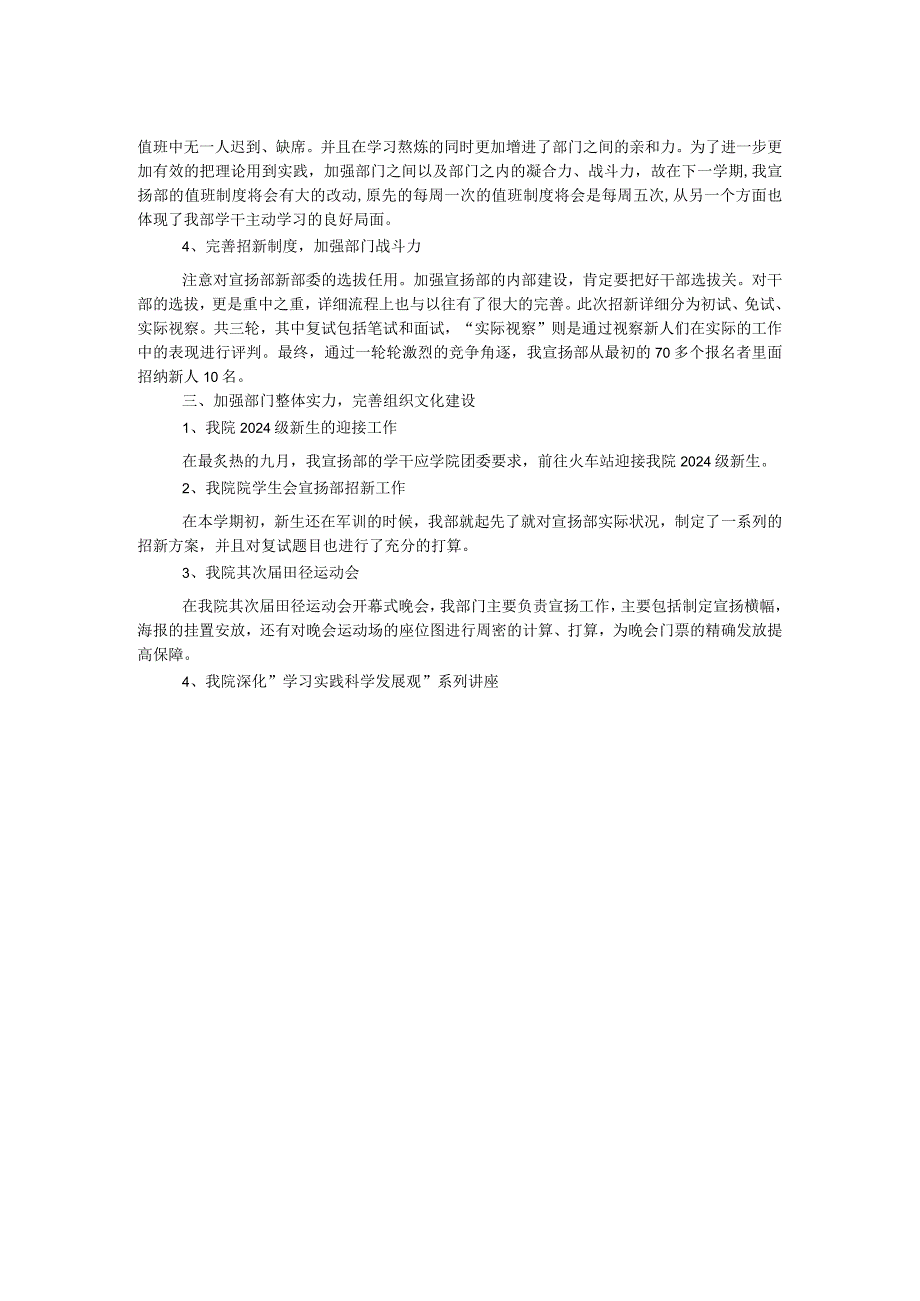 值班中无一人迟到、缺席。并且在学习熬炼的同时更加增进了部门之间的亲和力。为了进一步更加有效的把理论用到实践，加强部门之间以及部门之内的凝合力、战斗力，故在下一学期，我宣扬部的值班制度将会有大的改动，原先的每周一次的值班制度将会是每周五次，从另一个方面也体现了我部学干主动学习的良好局面。

4、完善招新制度，加强部门战斗力

注意对宣扬部新部委的选拔任用。加强宣扬部的内部建设，肯定要把好干部选拔关。对干部的选拔，更是重中之重，详细流程上也与以往有了很大的完善。此次招新详细分为初试、免试、实际视察。共三轮，其中复试包括笔试和面试，“实际视察”则是通过视察新人们在实际的工作中的表现进行评判。最终，通过一轮轮激烈的竞争角逐，我宣扬部从最初的70多个报名者里面招纳新人10名。

三、加强部门整体实力，完善组织文化建设

1、我院2024级新生的迎接工作

在最炙热的九月，我宣扬部的学干应学院团委要求，前往火车站迎接我院2024级新生。

2、我院院学生会宣扬部招新工作

在本学期初，新生还在军训的时候，我部就起先了就对宣扬部实际状况，制定了一系列的招新方案，并且对复试题目也进行了充分的打算。

3、我院其次届田径运动会

在我院其次届田径运动会开幕式晚会，我部门主要负责宣扬工作，主要包括制定宣扬横幅，海报的挂置安放，还有对晚会运动场的座位图进行周密的计算、打算，为晚会门票的精确发放提高保障。

4、我院深化”学习实践科学发展观”系列讲座